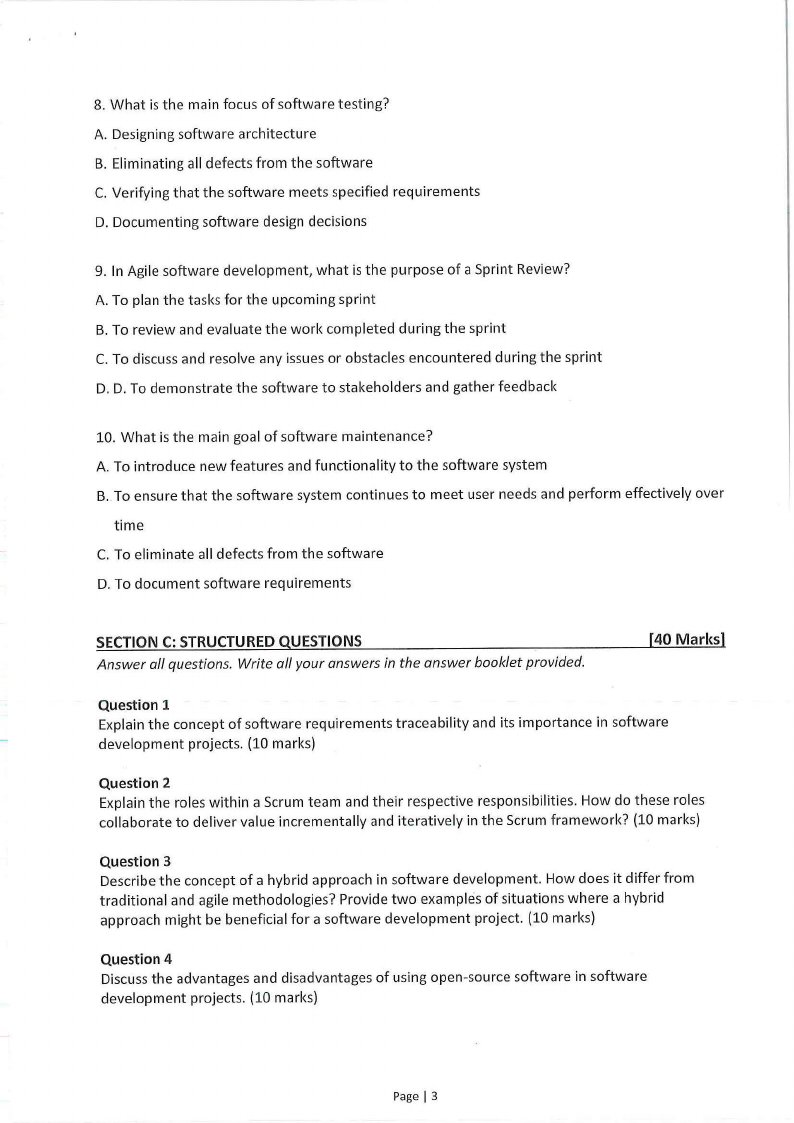 8. What is the main focus of software testing?

A. Designing software architecture

B. Eliminating all defects from the software

C. Verifying that the software meets specified requirements

D. Documenting software design decisions

9. In Agile software development, what is the purpose of a Sprint Review?

A. To plan the tasks for the upcoming sprint

B. To review and evaluate the work completed during the sprint

C. To discuss and resolve any issues or obstacles encountered during the sprint

D. D. To demonstrate the software to stakeholders and gather feedback

10. What is the main goal of software maintenance?

A. To introduce new features and functionality to the software system

B. To ensure that the software system continues to meet user needs and perform effectively over time

C. To eliminate all defects from the software

D. To document software requirements

SECTION C: STRUCTURED QUESTIONS [40 Marks]

Answer all questions. Write all your answers in the answer booklet provided.

Question 1
Explain the concept of software requirements traceability and its importance in software development projects. (10 marks)

Question 2
Explain the roles within a Scrum team and their respective responsibilities. How do these roles collaborate to deliver value incrementally and iteratively in the Scrum framework? (10 marks)

Question 3
Describe the concept of a hybrid approach in software development. How does it differ from traditional and agile methodologies? Provide two examples of situations where a hybrid approach might be beneficial for a software development project. (10 marks)

Question 4
Discuss the advantages and disadvantages of using open-source software in software development projects. (10 marks)

Page | 3